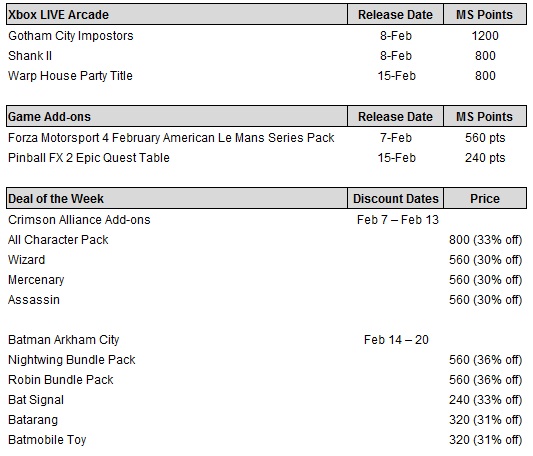 | Xbox LIVE Arcade | Release Date | MS Points |
|---|---|---|
| Gotham City Impostors | 8-Feb | 1200 |
| Shank II | 8-Feb | 800 |
| Warp House Party Title | 15-Feb | 800 |

| Game Add-ons | Release Date | MS Points |
|---|---|---|
| Forza Motorsport 4 February American Le Mans Series Pack | 7-Feb | 560 pts |
| Pinball FX 2 Epic Quest Table | 15-Feb | 240 pts |

| Deal of the Week | Discount Dates | Price |
|---|---|---|
| Crimson Alliance Add-ons | Feb 7 – Feb 13 | |
| All Character Pack | | 800 (33% off) |
| Wizard | | 560 (30% off) |
| Mercenary | | 560 (30% off) |
| Assassin | | 560 (30% off) |
| | | |
| Batman Arkham City | Feb 14 – 20 | |
| Nightwing Bundle Pack | | 560 (36% off) |
| Robin Bundle Pack | | 560 (36% off) |
| Bat Signal | | 240 (33% off) |
| Batarang | | 320 (31% off) |
| Batmobile Toy | | 320 (31% off) |